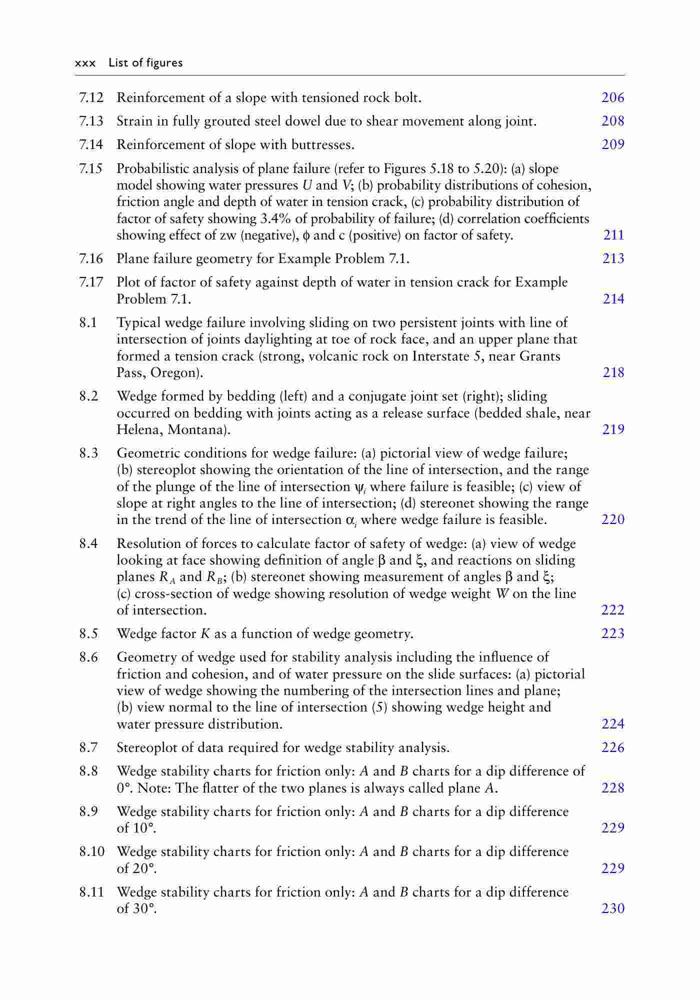 xxx List of figures

7.12 Reinforcement of a slope with tensioned rock bolt. 206

7.13 Strain in fully grouted steel dowel due to shear movement along joint. 208

7.14 Reinforcement of slope with buttresses. 209

7.15 Probabilistic analysis of plane failure (refer to Figures 5.18 to 5.20): (a) slope model showing water pressures $U$ and $V$; (b) probability distributions of cohesion, friction angle and depth of water in tension crack, (c) probability distribution of factor of safety showing 3.4% of probability of failure; (d) correlation coefficients showing effect of zw (negative), $\phi$ and c (positive) on factor of safety. 211

7.16 Plane failure geometry for Example Problem 7.1. 213

7.17 Plot of factor of safety against depth of water in tension crack for Example Problem 7.1. 214

8.1 Typical wedge failure involving sliding on two persistent joints with line of intersection of joints daylighting at toe of rock face, and an upper plane that formed a tension crack (strong, volcanic rock on Interstate 5, near Grants Pass, Oregon). 218

8.2 Wedge formed by bedding (left) and a conjugate joint set (right); sliding occurred on bedding with joints acting as a release surface (bedded shale, near Helena, Montana). 219

8.3 Geometric conditions for wedge failure: (a) pictorial view of wedge failure; (b) stereoplot showing the orientation of the line of intersection, and the range of the plunge of the line of intersection $\psi_i$ where failure is feasible; (c) view of slope at right angles to the line of intersection; (d) stereonet showing the range in the trend of the line of intersection $\alpha_i$ where wedge failure is feasible. 220

8.4 Resolution of forces to calculate factor of safety of wedge: (a) view of wedge looking at face showing definition of angle $\beta$ and $\xi$, and reactions on sliding planes $R_A$ and $R_B$; (b) stereonet showing measurement of angles $\beta$ and $\xi$; (c) cross-section of wedge showing resolution of wedge weight $W$ on the line of intersection. 222

8.5 Wedge factor $K$ as a function of wedge geometry. 223

8.6 Geometry of wedge used for stability analysis including the influence of friction and cohesion, and of water pressure on the slide surfaces: (a) pictorial view of wedge showing the numbering of the intersection lines and plane; (b) view normal to the line of intersection (5) showing wedge height and water pressure distribution. 224

8.7 Stereoplot of data required for wedge stability analysis. 226

8.8 Wedge stability charts for friction only: $A$ and $B$ charts for a dip difference of 0°. Note: The flatter of the two planes is always called plane $A$. 228

8.9 Wedge stability charts for friction only: $A$ and $B$ charts for a dip difference of 10°. 229

8.10 Wedge stability charts for friction only: $A$ and $B$ charts for a dip difference of 20°. 229

8.11 Wedge stability charts for friction only: $A$ and $B$ charts for a dip difference of 30°. 230